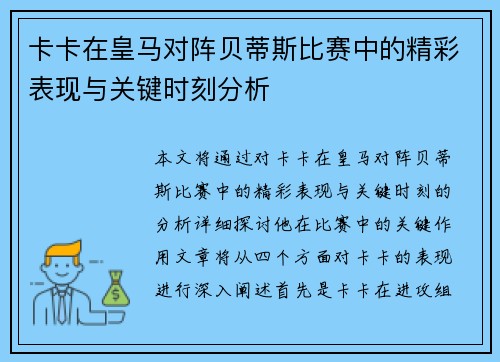 卡卡在皇马对阵贝蒂斯比赛中的精彩表现与关键时刻分析

本文将通过对卡卡在皇马对阵贝蒂斯比赛中的精彩表现与关键时刻的分析详细探讨他在比赛中的关键作用文章将从四个方面对卡卡的表现进行深入阐述首先是卡卡在进攻组

$